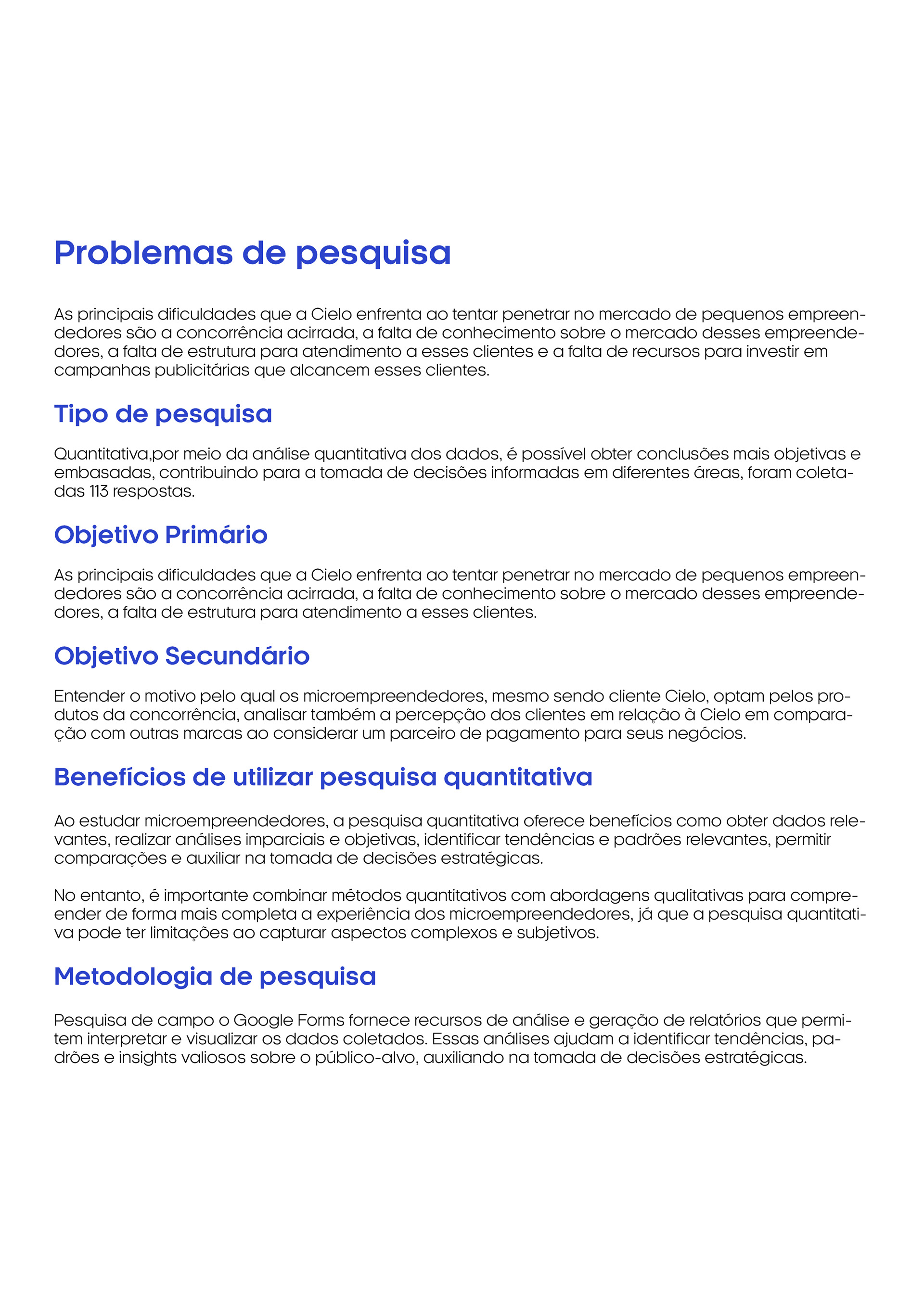 Problemas de pesquisa

As principais dificuldades que a Cielo enfrenta ao tentar penetrar no mercado de pequenos empreendedores são a concorrência acirrada, a falta de conhecimento sobre o mercado desses empreendedores, a falta de estrutura para atendimento a esses clientes e a falta de recursos para investir em campanhas publicitárias que alcancem esses clientes.

Tipo de pesquisa

Quantitativa,por meio da análise quantitativa dos dados, é possível obter conclusões mais objetivas e embasadas, contribuindo para a tomada de decisões informadas em diferentes áreas, foram coletadas 113 respostas.

Objetivo Primário

As principais dificuldades que a Cielo enfrenta ao tentar penetrar no mercado de pequenos empreendedores são a concorrência acirrada, a falta de conhecimento sobre o mercado desses empreendedores, a falta de estrutura para atendimento a esses clientes.

Objetivo Secundário

Entender o motivo pelo qual os microempreendedores, mesmo sendo cliente Cielo, optam pelos produtos da concorrência, analisar também a percepção dos clientes em relação à Cielo em comparação com outras marcas ao considerar um parceiro de pagamento para seus negócios.

Benefícios de utilizar pesquisa quantitativa

Ao estudar microempreendedores, a pesquisa quantitativa oferece benefícios como obter dados relevantes, realizar análises imparciais e objetivas, identificar tendências e padrões relevantes, permitir comparações e auxiliar na tomada de decisões estratégicas.

No entanto, é importante combinar métodos quantitativos com abordagens qualitativas para compreender de forma mais completa a experiência dos microempreendedores, já que a pesquisa quantitativa pode ter limitações ao capturar aspectos complexos e subjetivos.

Metodologia de pesquisa

Pesquisa de campo o Google Forms fornece recursos de análise e geração de relatórios que permitem interpretar e visualizar os dados coletados. Essas análises ajudam a identificar tendências, padrões e insights valiosos sobre o público-alvo, auxiliando na tomada de decisões estratégicas.